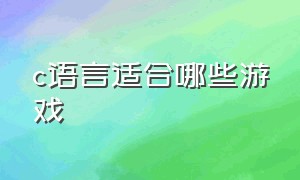 c语言适合哪些游戏